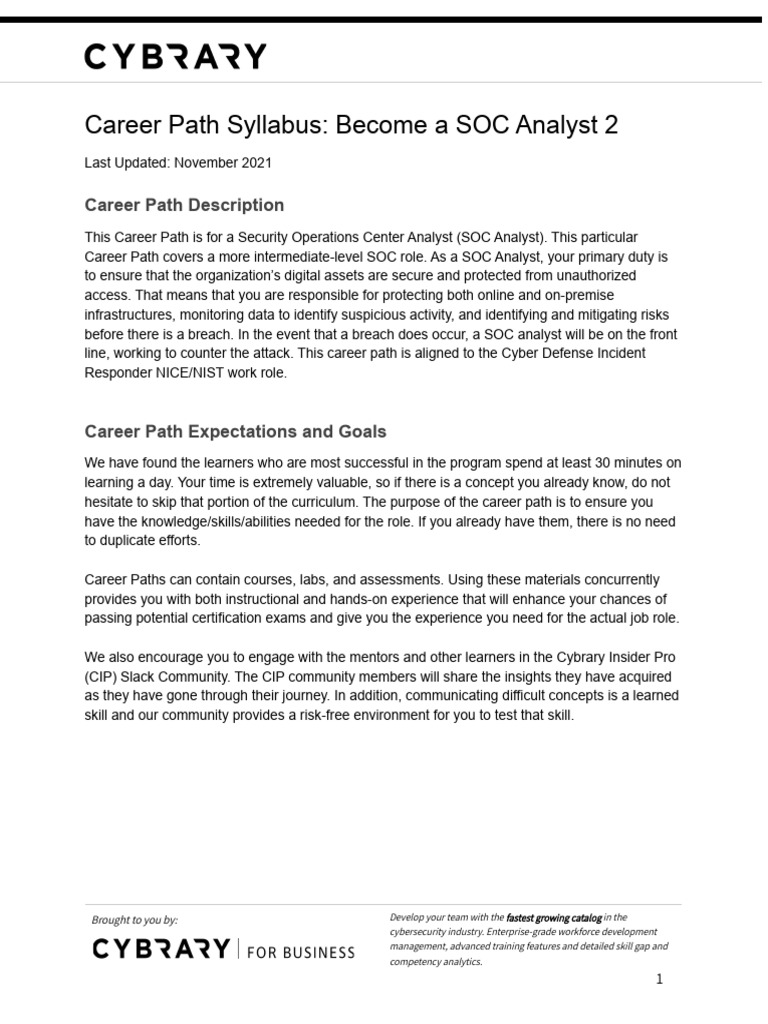 CYBRARY

Career Path Syllabus: Become a SOC Analyst 2

Last Updated: November 2021

Career Path Description

This Career Path is for a Security Operations Center Analyst (SOC Analyst). This particular Career Path covers a more intermediate-level SOC role. As a SOC Analyst, your primary duty is to ensure that the organization's digital assets are secure and protected from unauthorized access. That means that you are responsible for protecting both online and on-premise infrastructures, monitoring data to identify suspicious activity, and identifying and mitigating risks before there is a breach. In the event that a breach does occur, a SOC analyst will be on the front line, working to counter the attack. This career path is aligned to the Cyber Defense Incident Responder NICE/NIST work role.

Career Path Expectations and Goals

We have found the learners who are most successful in the program spend at least 30 minutes on learning a day. Your time is extremely valuable, so if there is a concept you already know, do not hesitate to skip that portion of the curriculum. The purpose of the career path is to ensure you have the knowledge/skills/abilities needed for the role. If you already have them, there is no need to duplicate efforts.

Career Paths can contain courses, labs, and assessments. Using these materials concurrently provides you with both instructional and hands-on experience that will enhance your chances of passing potential certification exams and give you the experience you need for the actual job role.

We also encourage you to engage with the mentors and other learners in the Cybrary Insider Pro (CIP) Slack Community. The CIP community members will share the insights they have acquired as they have gone through their journey. In addition, communicating difficult concepts is a learned skill and our community provides a risk-free environment for you to test that skill.

Brought to you by:

CYBRARY | FOR BUSINESS

Develop your team with the fastest growing catalog in the cybersecurity industry. Enterprise-grade workforce development management, advanced training features and detailed skill gap and competency analytics.

1